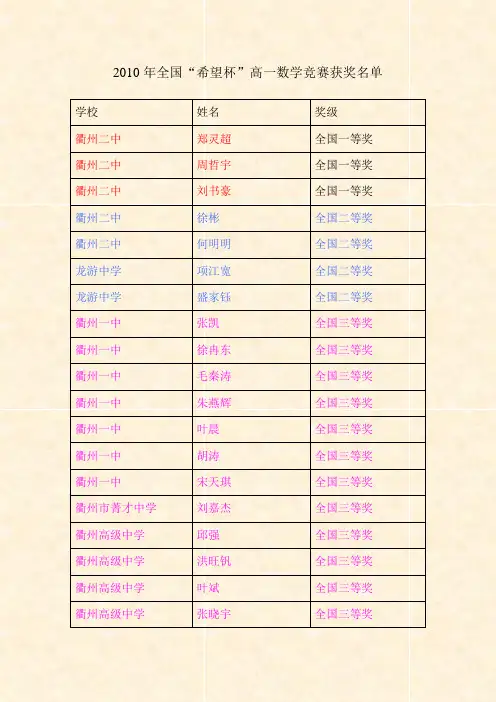 2010年全国“希望杯”高一数学竞赛获奖名单

| 学校 | 姓名 | 奖级 |
|---|---|---|
| 衢州二中 | 郑灵超 | 全国一等奖 |
| 衢州二中 | 周哲宇 | 全国一等奖 |
| 衢州二中 | 刘书豪 | 全国一等奖 |
| 衢州二中 | 徐彬 | 全国二等奖 |
| 衢州二中 | 何明明 | 全国二等奖 |
| 龙游中学 | 项江宽 | 全国二等奖 |
| 龙游中学 | 盛家钰 | 全国二等奖 |
| 衢州一中 | 张凯 | 全国三等奖 |
| 衢州一中 | 徐冉东 | 全国三等奖 |
| 衢州一中 | 毛秦涛 | 全国三等奖 |
| 衢州一中 | 朱燕辉 | 全国三等奖 |
| 衢州一中 | 叶晨 | 全国三等奖 |
| 衢州一中 | 胡涛 | 全国三等奖 |
| 衢州一中 | 宋天琪 | 全国三等奖 |
| 衢州市菁才中学 | 刘嘉杰 | 全国三等奖 |
| 衢州高级中学 | 邱强 | 全国三等奖 |
| 衢州高级中学 | 洪旺钒 | 全国三等奖 |
| 衢州高级中学 | 叶斌 | 全国三等奖 |
| 衢州高级中学 | 张晓宇 | 全国三等奖 |